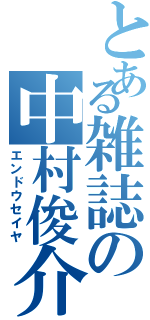 とある雑誌の中村俊介
エンドウセイヤ